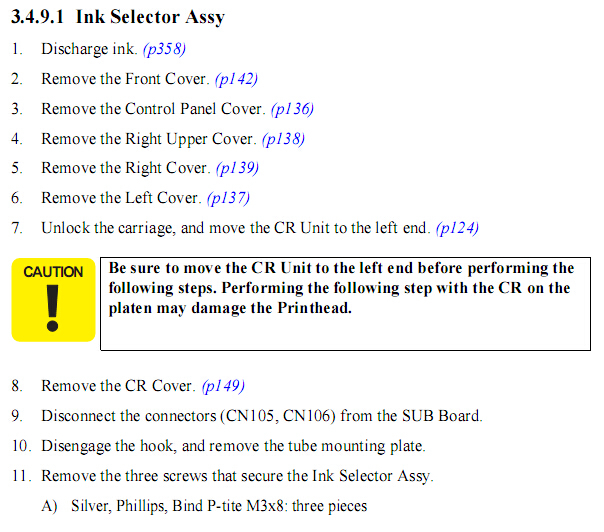 3.4.9.1 Ink Selector Assy

1. Discharge ink. (p358)

2. Remove the Front Cover. (p142)

3. Remove the Control Panel Cover. (p136)

4. Remove the Right Upper Cover. (p138)

5. Remove the Right Cover. (p139)

6. Remove the Left Cover. (p137)

7. Unlock the carriage, and move the CR Unit to the left end. (p124)

CAUTION
!

Be sure to move the CR Unit to the left end before performing the following steps. Performing the following step with the CR on the platen may damage the Printhead.

8. Remove the CR Cover. (p149)

9. Disconnect the connectors (CN105, CN106) from the SUB Board.

10. Disengage the hook, and remove the tube mounting plate.

11. Remove the three screws that secure the Ink Selector Assy.

A) Silver, Phillips, Bind P-tite M3x8: three pieces